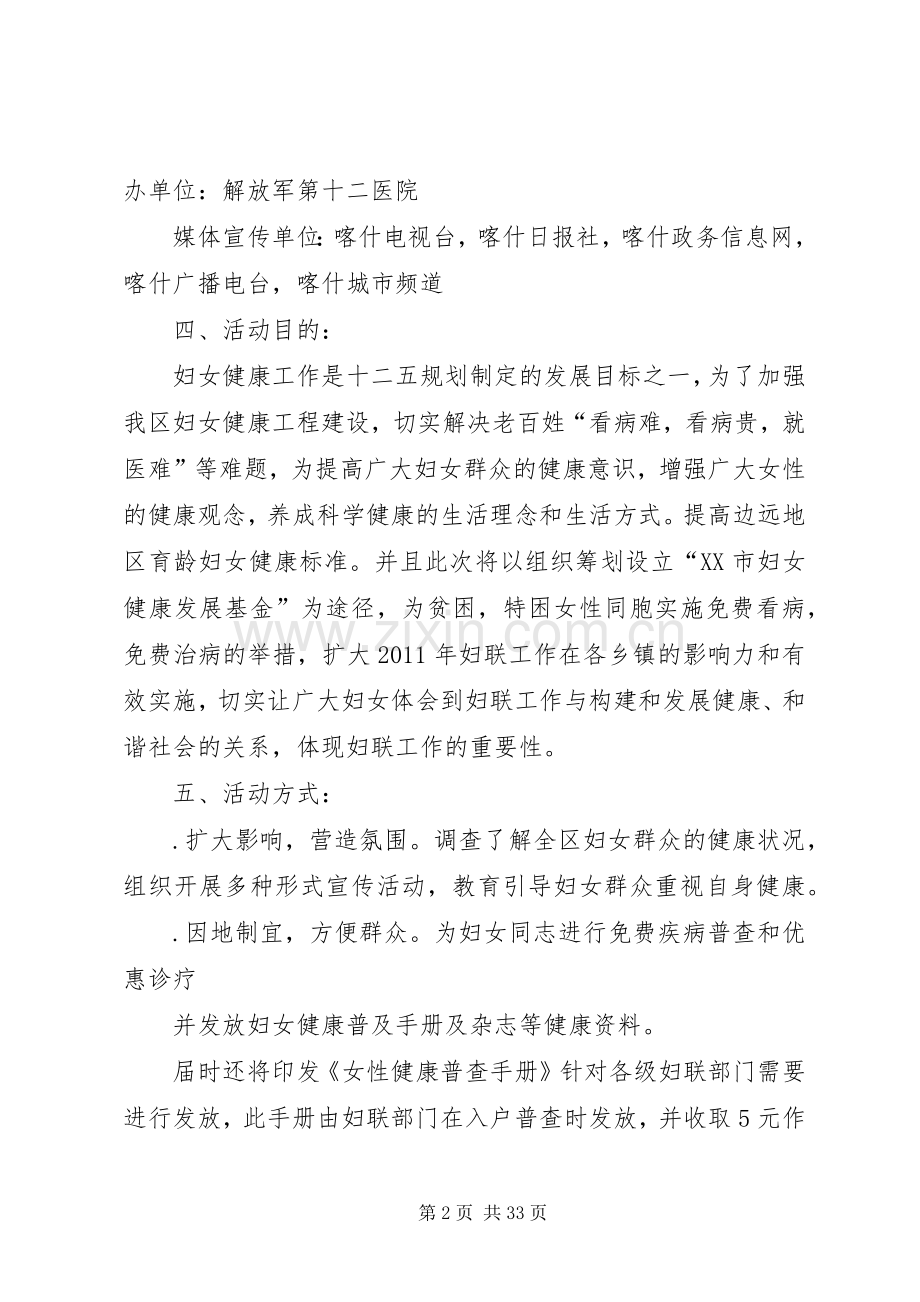 办单位：解放军第十二医院

媒体宣传单位:喀什电视台，喀什日报社，喀什政务信息网，喀什广播电台，喀什城市频道

四、活动目的：

妇女健康工作是十二五规划制定的发展目标之一，为了加强我区妇女健康工程建设，切实解决老百姓“看病难，看病贵，就医难”等难题，为提高广大妇女群众的健康意识，增强广大女性的健康观念，养成科学健康的生活理念和生活方式。提高边远地区育龄妇女健康标准。并且此次将以组织筹划设立“XX市妇女健康发展基金”为途径，为贫困，特困女性同胞实施免费看病，免费治病的举措，扩大2011年妇联工作在各乡镇的影响力和有效实施，切实让广大妇女体会到妇联工作与构建和发展健康、和谐社会的关系，体现妇联工作的重要性。

五、活动方式：

.扩大影响，营造氛围。调查了解全区妇女群众的健康状况，组织开展多种形式宣传活动，教育引导妇女群众重视自身健康。

.因地制宜，方便群众。为妇女同志进行免费疾病普查和优惠诊疗

并发放妇女健康普及手册及杂志等健康资料。

届时还将印发《女性健康普查手册》针对各级妇联部门需要进行发放，此手册由妇联部门在入户普查时发放，并收取5元作

第2页 共33页

www.zixin.com.cn